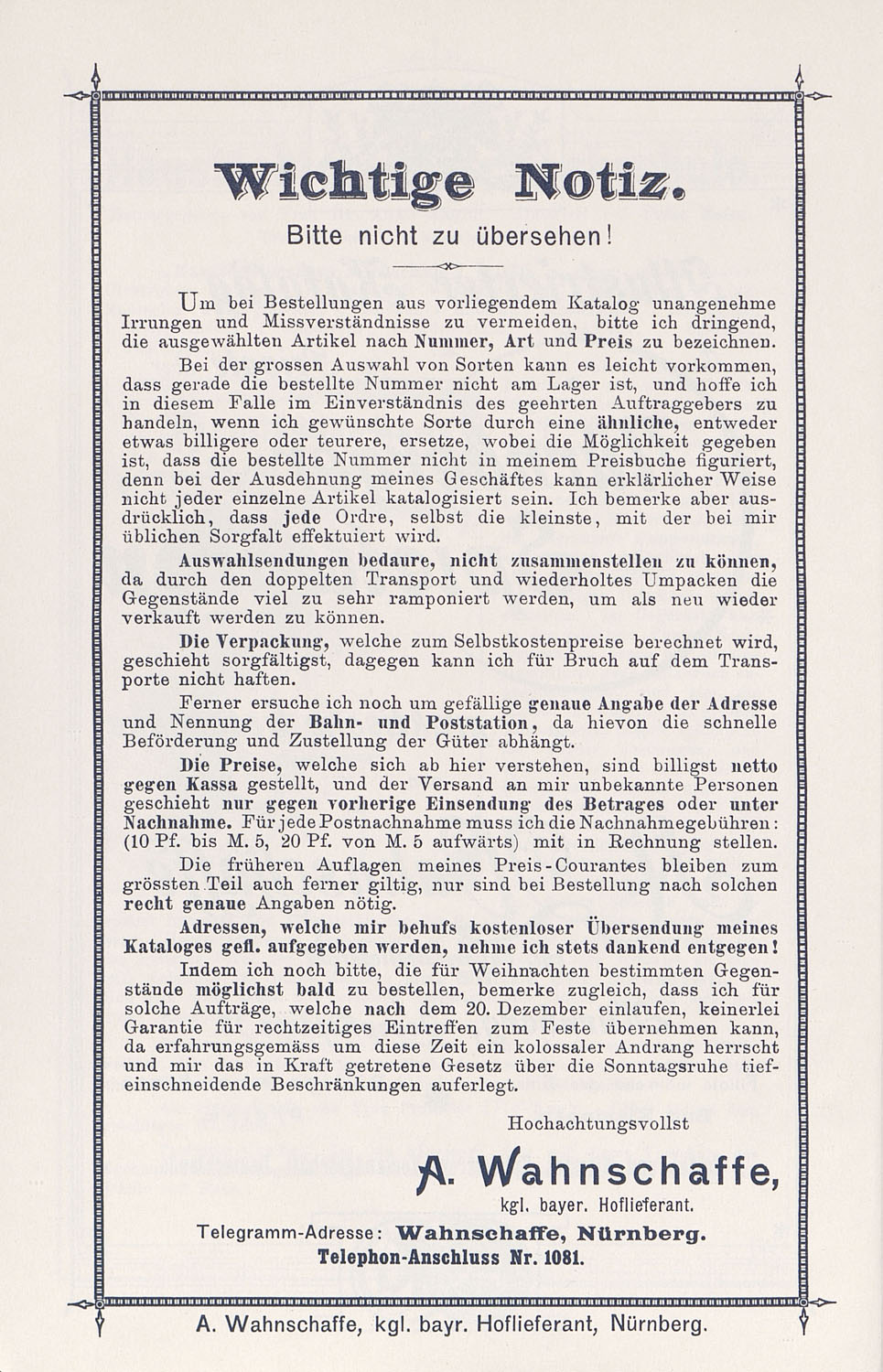 Wichtige Notiz.

Bitte nicht zu übersehen!

Um bei Bestellungen aus vorliegendem Katalog unangenehme Irrungen und Missverständnisse zu vermeiden, bitte ich dringend, die ausgewählten Artikel nach Nummer, Art und Preis zu bezeichnen.

Bei der grossen Auswahl von Sorten kann es leicht vorkommen, dass gerade die bestellte Nummer nicht am Lager ist, und hoffe ich in diesem Falle im Einverständnis des geehrten Auftraggebers zu handeln, wenn ich gewünschte Sorte durch eine ähnliche, entweder etwas billigere oder teurere, ersetze, wobei die Möglichkeit gegeben ist, dass die bestellte Nummer nicht in meinem Preisbuche figuriert, denn bei der Ausdehnung meines Geschäftes kann erklärlicher Weise nicht jeder einzelne Artikel katalogisiert sein. Ich bemerke aber ausdrücklich, dass jede Ordre, selbst die kleinste, mit der bei mir üblichen Sorgfalt effektuiert wird.

Auswahlsendungen bedaure, nicht zusammenstellen zu können, da durch den doppelten Transport und wiederholtes Umpacken die Gegenstände viel zu sehr ramponiert werden, um als neu wieder verkauft werden zu können.

Die Verpackung, welche zum Selbstkostenpreise berechnet wird, geschieht sorgfältigst, dagegen kann ich für Bruch auf dem Transporte nicht haften.

Ferner ersuche ich noch um gefällige genaue Angabe der Adresse und Nennung der Bahn- und Poststation, da hievon die schnelle Beförderung und Zustellung der Güter abhängt.

Die Preise, welche sich ab hier verstehen, sind billigst netto gegen Kassa gestellt, und der Versand an mir unbekannte Personen geschieht nur gegen vorherige Einsendung des Betrages oder unter Nachnahme. Für jede Postnachnahme muss ich die Nachnahmegebühren: (10 Pf. bis M. 5, 20 Pf. von M. 5 aufwärts) mit in Rechnung stellen.

Die früheren Auflagen meines Preis-Courantes bleiben zum grössten Teil auch ferner giltig, nur sind bei Bestellung nach solchen recht genaue Angaben nötig.

Adressen, welche mir behufs kostenloser Übersendung meines Kataloges gefl. aufgegeben werden, nehme ich stets dankend entgegen!

Indem ich noch bitte, die für Weihnachten bestimmten Gegenstände möglichst bald zu bestellen, bemerke zugleich, dass ich für solche Aufträge, welche nach dem 20. Dezember einlaufen, keinerlei Garantie für rechtzeitiges Eintreffen zum Feste übernehmen kann, da erfahrungsgemäss um diese Zeit ein kolossaler Andrang herrscht und mir das in Kraft getretene Gesetz über die Sonntagsruhe tiefeinschneidende Beschränkungen auferlegt.

Hochachtungsvollst

A. Wahnschaffe,
kgl. bayer. Hoflieferant.

Telegramm-Adresse: Wahnschaffe, Nürnberg.
Telephon-Anschluss Nr. 1081.

A. Wahnschaffe, kgl. bayr. Hoflieferant, Nürnberg.